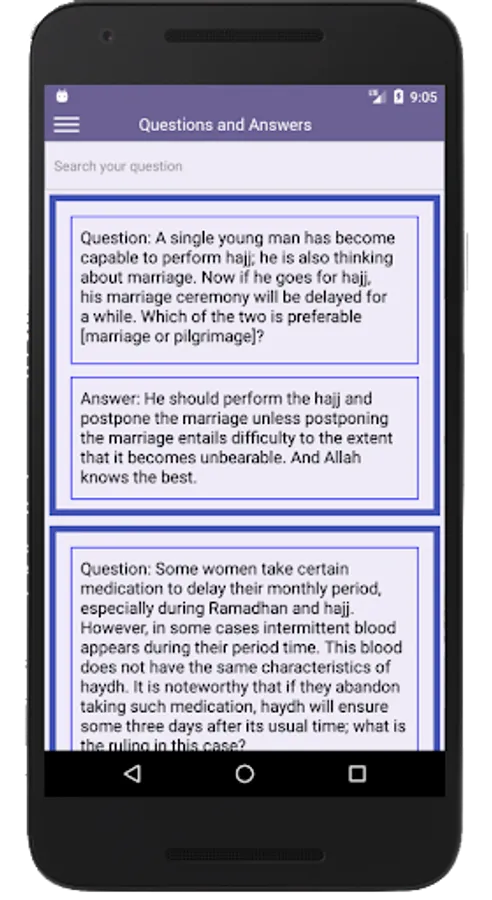 9:05

Questions and Answers

Search your question

Question: A single young man has become capable to perform hajj; he is also thinking about marriage. Now if he goes for hajj, his marriage ceremony will be delayed for a while. Which of the two is preferable [marriage or pilgrimage]?

Answer: He should perform the hajj and postpone the marriage unless postponing the marriage entails difficulty to the extent that it becomes unbearable. And Allah knows the best.

Question: Some women take certain medication to delay their monthly period, especially during Ramadhan and hajj. However, in some cases intermittent blood appears during their period time. This blood does not have the same characteristics of haydh. It is noteworthy that if they abandon taking such medication, haydh will ensure some three days after its usual time; what is the ruling in this case?